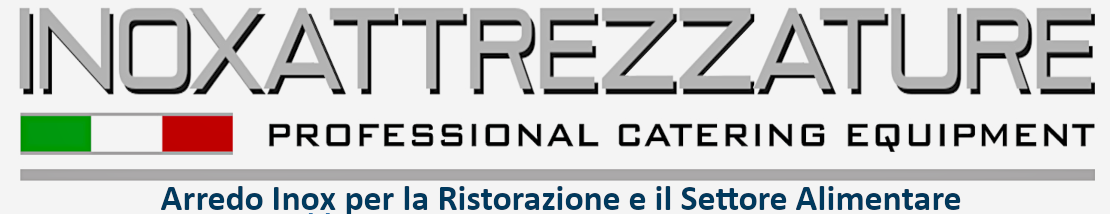 INOXATTREZZATURE

PROFESSIONAL CATERING EQUIPMENT

Arredo Inox per la Ristorazione e il Settore Alimentare